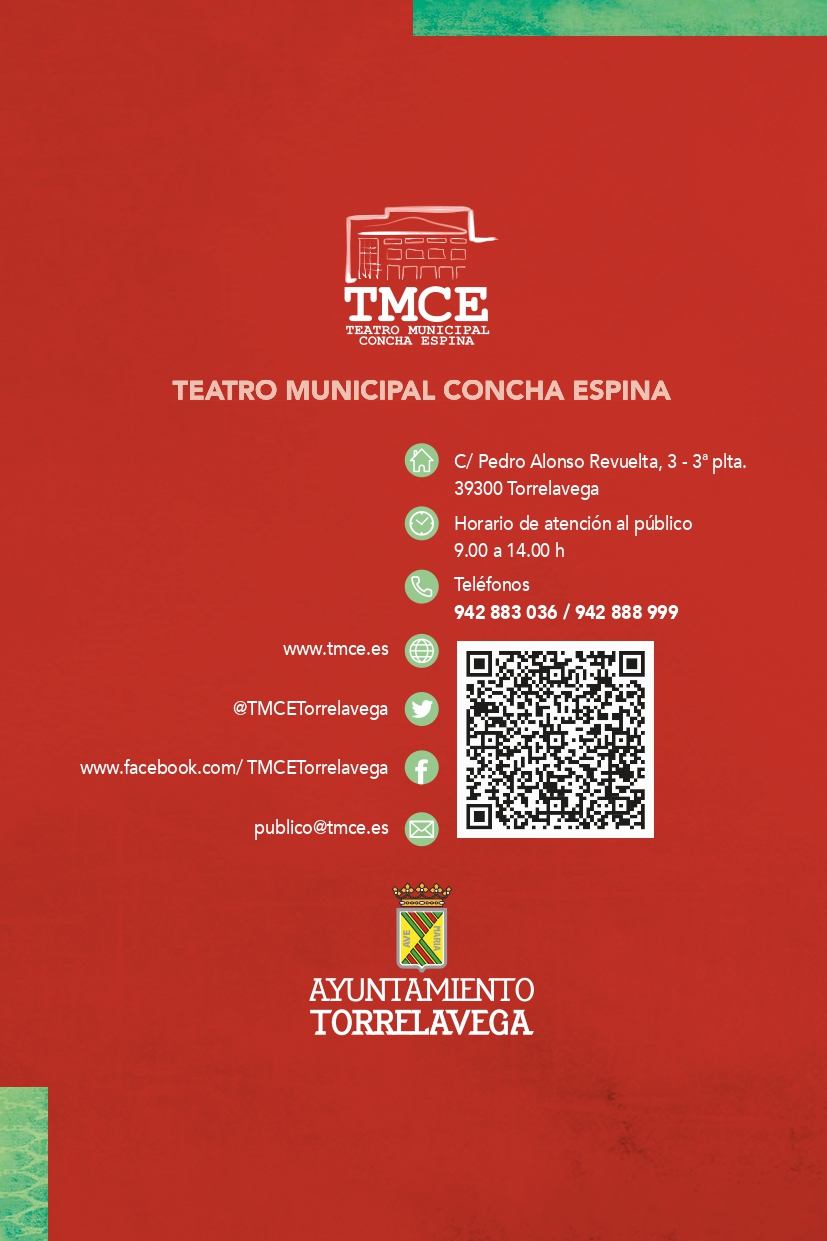 TMCE
TEATRO MUNICIPAL
CONCHA ESPINA

TEATRO MUNICIPAL CONCHA ESPINA

C/ Pedro Alonso Revuelta, 3 - 3ª plta.
39300 Torrelavega

Horario de atención al público
9.00 a 14.00 h

Teléfonos
942 883 036 / 942 888 999

www.tmce.es

@TMCETorrelavega

www.facebook.com/ TMCETorrelavega

publico@tmce.es

AVE MARIA

AYUNTAMIENTO
TORRELAVEGA